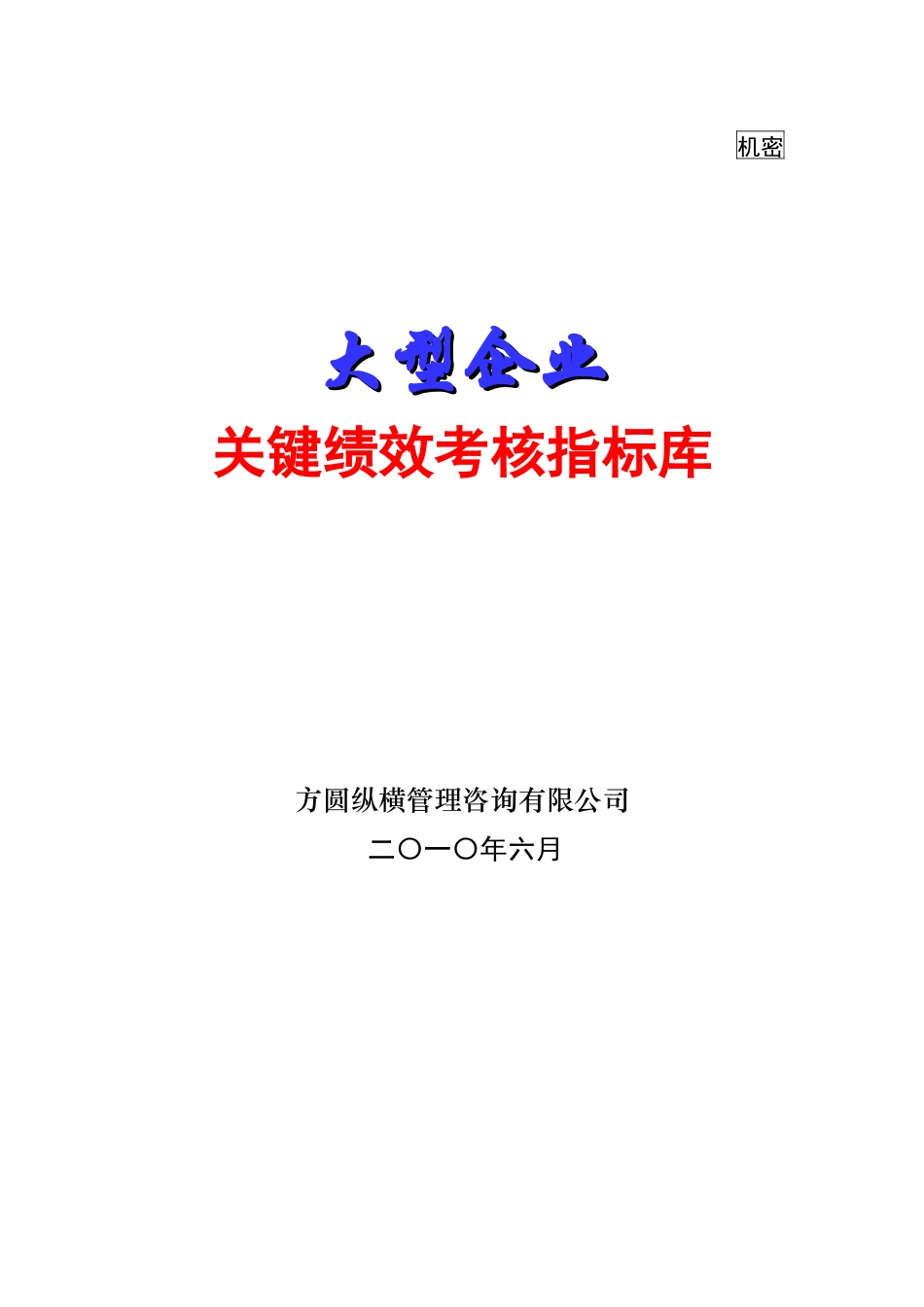 机密

大型企业

关键绩效考核指标库

方圆纵横管理咨询有限公司

二〇一〇年六月